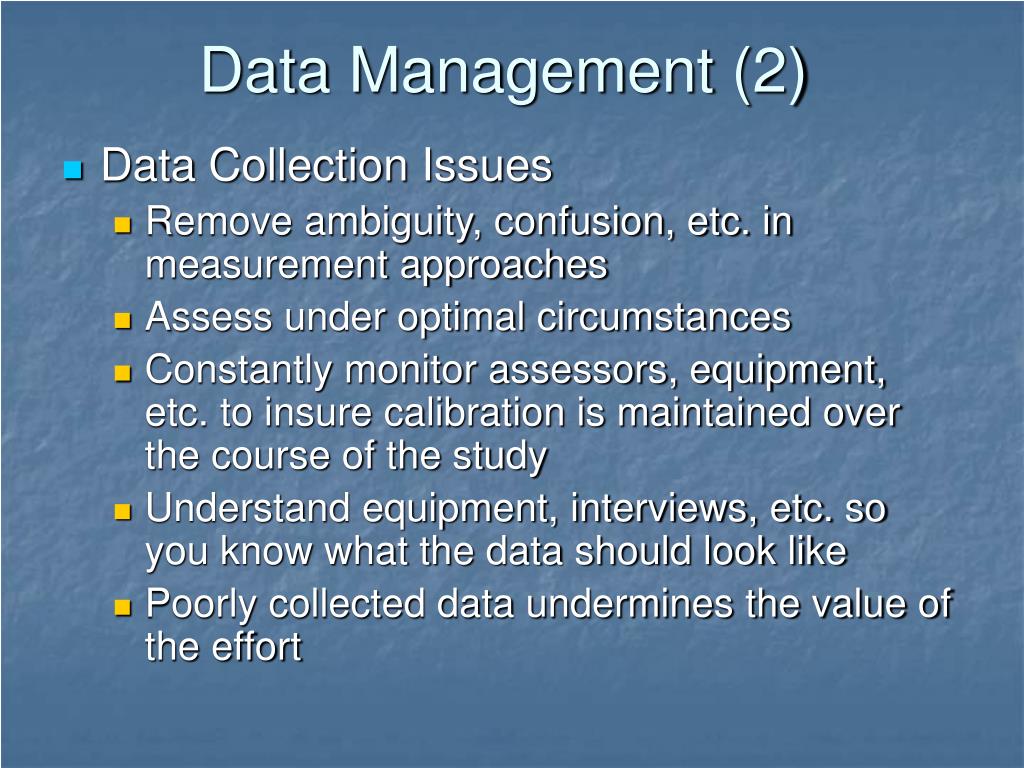 Data Management (2)

Data Collection Issues

Remove ambiguity, confusion, etc. in measurement approaches

Assess under optimal circumstances

Constantly monitor assessors, equipment, etc. to insure calibration is maintained over the course of the study

Understand equipment, interviews, etc. so you know what the data should look like

Poorly collected data undermines the value of the effort